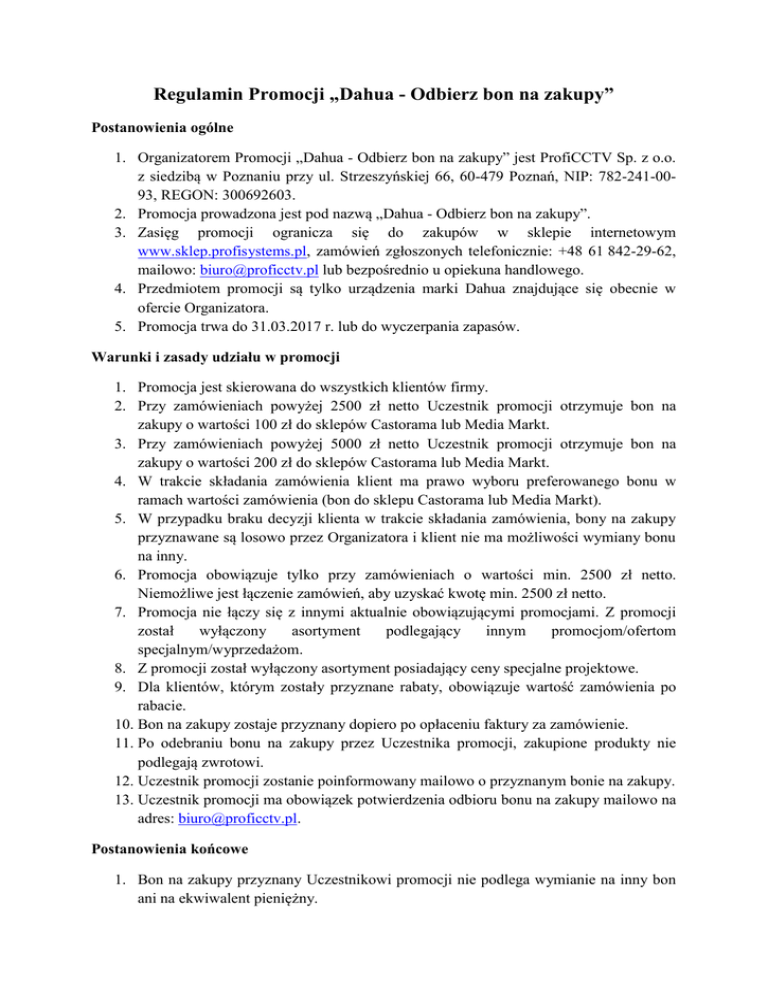 Regulamin Promocji „Dahua - Odbierz bon na zakupy”

Postanowienia ogólne

1. Organizatorem Promocji „Dahua - Odbierz bon na zakupy” jest ProfiCCTV Sp. z o.o. z siedzibą w Poznaniu przy ul. Strzeszyńskiej 66, 60-479 Poznań, NIP: 782-241-00-93, REGON: 300692603.
2. Promocja prowadzona jest pod nazwą „Dahua - Odbierz bon na zakupy”.
3. Zasięg promocji ogranicza się do zakupów w sklepie internetowym www.sklep.profisystems.pl, zamówień zgłoszonych telefonicznie: +48 61 842-29-62, mailowo: biuro@proficctv.pl lub bezpośrednio u opiekuna handlowego.
4. Przedmiotem promocji są tylko urządzenia marki Dahua znajdujące się obecnie w ofercie Organizatora.
5. Promocja trwa do 31.03.2017 r. lub do wyczerpania zapasów.

Warunki i zasady udziału w promocji

1. Promocja jest skierowana do wszystkich klientów firmy.
2. Przy zamówieniach powyżej 2500 zł netto Uczestnik promocji otrzymuje bon na zakupy o wartości 100 zł do sklepów Castorama lub Media Markt.
3. Przy zamówieniach powyżej 5000 zł netto Uczestnik promocji otrzymuje bon na zakupy o wartości 200 zł do sklepów Castorama lub Media Markt.
4. W trakcie składania zamówienia klient ma prawo wyboru preferowanego bonu w ramach wartości zamówienia (bon do sklepu Castorama lub Media Markt).
5. W przypadku braku decyzji klienta w trakcie składania zamówienia, bony na zakupy przyznawane są losowo przez Organizatora i klient nie ma możliwości wymiany bonu na inny.
6. Promocja obowiązuje tylko przy zamówieniach o wartości min. 2500 zł netto. Niemożliwe jest łączenie zamówień, aby uzyskać kwotę min. 2500 zł netto.
7. Promocja nie łączy się z innymi aktualnie obowiązującymi promocjami. Z promocji został wyłączony asortyment podlegający innym promocjom/ofertom specjalnym/wyprzedażom.
8. Z promocji został wyłączony asortyment posiadający ceny specjalne projektowe.
9. Dla klientów, którym zostały przyznane rabaty, obowiązuje wartość zamówienia po rabacie.
10. Bon na zakupy zostaje przyznany dopiero po opłaceniu faktury za zamówienie.
11. Po odebraniu bonu na zakupy przez Uczestnika promocji, zakupione produkty nie podlegają zwrotowi.
12. Uczestnik promocji zostanie poinformowany mailowo o przyznanym bonie na zakupy.
13. Uczestnik promocji ma obowiązek potwierdzenia odbioru bonu na zakupy mailowo na adres: biuro@proficctv.pl.

Postanowienia końcowe

1. Bon na zakupy przyznany Uczestnikowi promocji nie podlega wymianie na inny bon ani na ekwiwalent pieniężny.